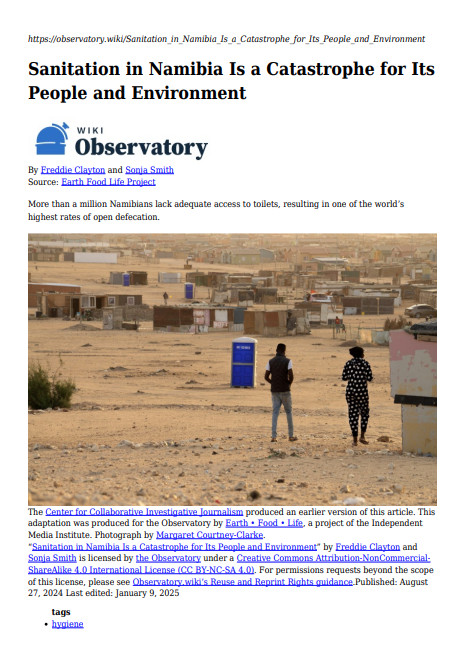 https://observatory.wiki/Sanitation_in_Namibia_Is_a_Catastrophe_for_Its_People_and_Environment

Sanitation in Namibia Is a Catastrophe for Its People and Environment

WIKI
Observatory

By Freddie Clayton and Sonja Smith
Source: Earth Food Life Project

More than a million Namibians lack adequate access to toilets, resulting in one of the world's highest rates of open defecation.

The Center for Collaborative Investigative Journalism produced an earlier version of this article. This adaptation was produced for the Observatory by Earth • Food • Life, a project of the Independent Media Institute. Photograph by Margaret Courtney-Clarke.
"Sanitation in Namibia Is a Catastrophe for Its People and Environment" by Freddie Clayton and Sonja Smith is licensed by the Observatory under a Creative Commons Attribution-NonCommercial-ShareAlike 4.0 International License (CC BY-NC-SA 4.0). For permissions requests beyond the scope of this license, please see Observatory.wiki's Reuse and Reprint Rights guidance.Published: August 27, 2024 Last edited: January 9, 2025

tags
• hygiene